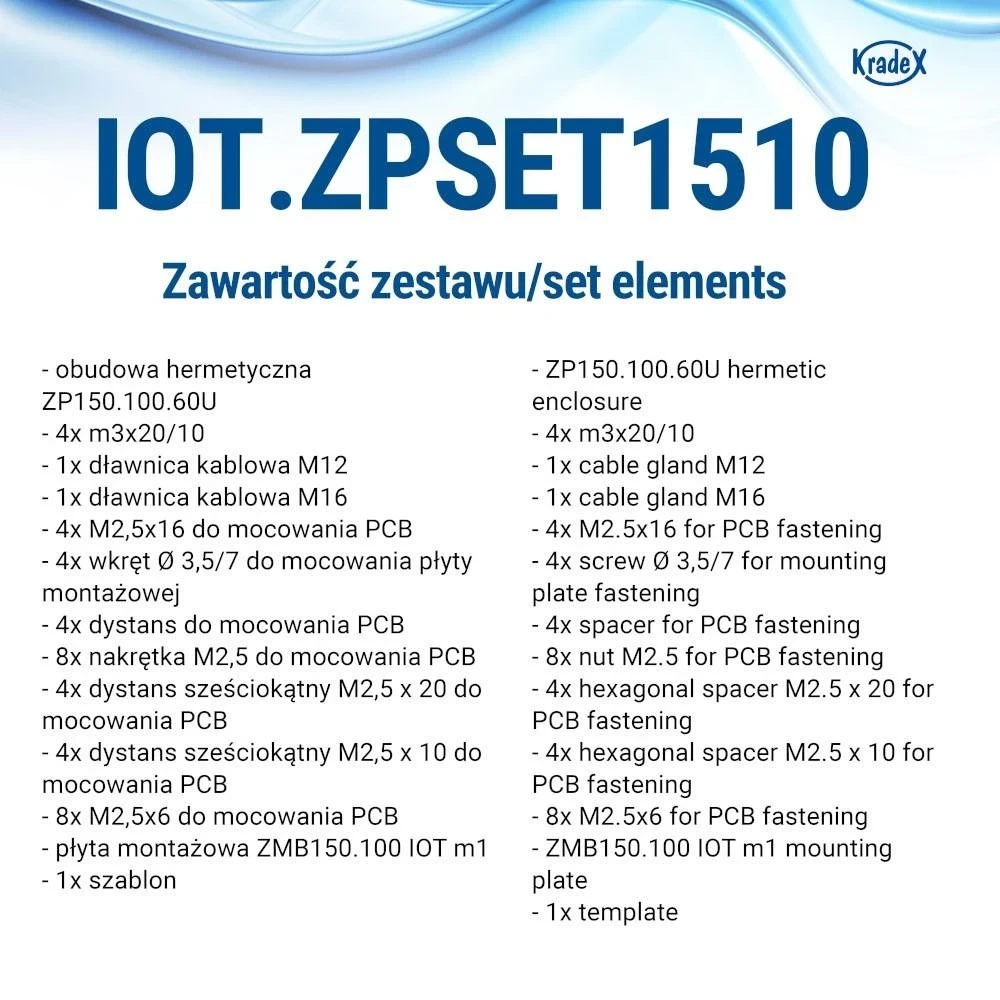 KradeX

IOT.ZPSET1510

Zawartość zestawu/set elements

- obudowa hermetyczna ZP150.100.60U
- 4x m3x20/10
- 1x dławnica kablowa M12
- 1x dławnica kablowa M16
- 4x M2,5x16 do mocowania PCB
- 4x wkręt Ø 3,5/7 do mocowania płyty montażowej
- 4x dystans do mocowania PCB
- 8x nakrętka M2,5 do mocowania PCB
- 4x dystans sześciokątny M2,5 x 20 do mocowania PCB
- 4x dystans sześciokątny M2,5 x 10 do mocowania PCB
- 8x M2,5x6 do mocowania PCB
- płyta montażowa ZMB150.100 IOT m1
- 1x szablon

- ZP150.100.60U hermetic enclosure
- 4x m3x20/10
- 1x cable gland M12
- 1x cable gland M16
- 4x M2.5x16 for PCB fastening
- 4x screw Ø 3,5/7 for mounting plate fastening
- 4x spacer for PCB fastening
- 8x nut M2.5 for PCB fastening
- 4x hexagonal spacer M2.5 x 20 for PCB fastening
- 4x hexagonal spacer M2.5 x 10 for PCB fastening
- 8x M2.5x6 for PCB fastening
- ZMB150.100 IOT m1 mounting plate
- 1x template